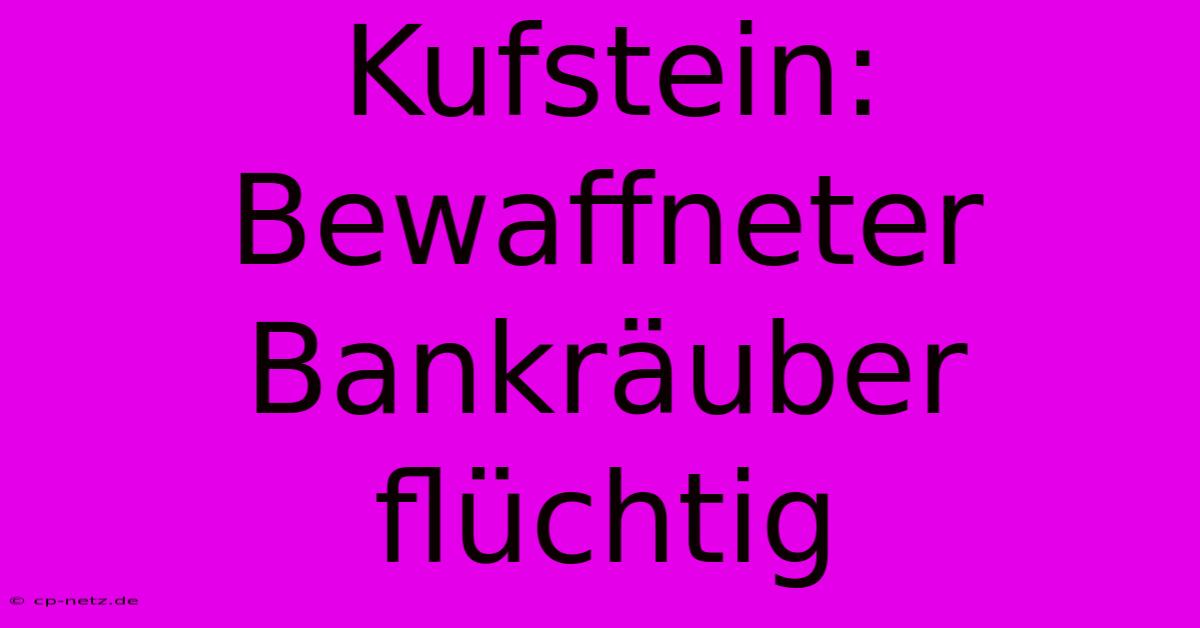 Kufstein: Bewaffneter Bankräuber flüchtig

© cp-netz.de